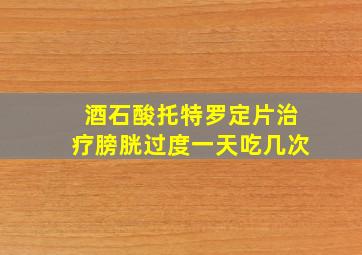 酒石酸托特罗定片治疗膀胱过度一天吃几次